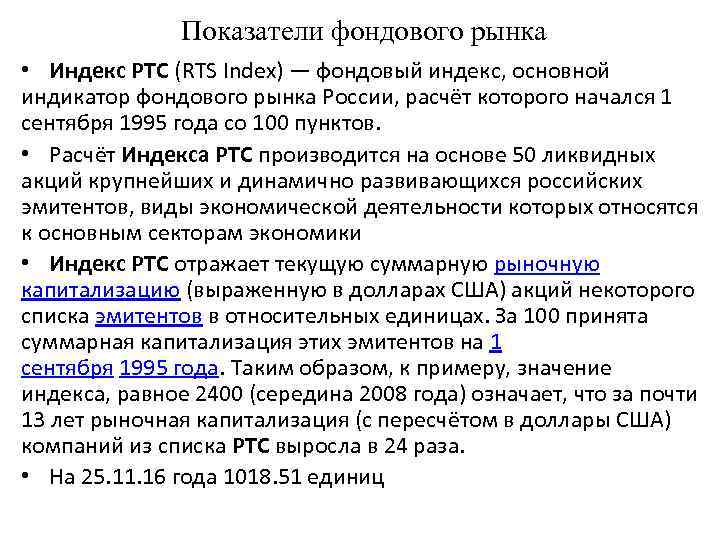 Показатели фондового рынка

• Индекс РТС (RTS Index) — фондовый индекс, основной индикатор фондового рынка России, расчёт которого начался 1 сентября 1995 года со 100 пунктов.

• Расчёт Индекса РТС производится на основе 50 ликвидных акций крупнейших и динамично развивающихся российских эмитентов, виды экономической деятельности которых относятся к основным секторам экономики

• Индекс РТС отражает текущую суммарную рыночную капитализацию (выраженную в долларах США) акций некоторого списка эмитентов в относительных единицах. За 100 принята суммарная капитализация этих эмитентов на 1 сентября 1995 года. Таким образом, к примеру, значение индекса, равное 2400 (середина 2008 года) означает, что за почти 13 лет рыночная капитализация (с пересчётом в доллары США) компаний из списка РТС выросла в 24 раза.

• На 25.11.16 года 1018.51 единиц